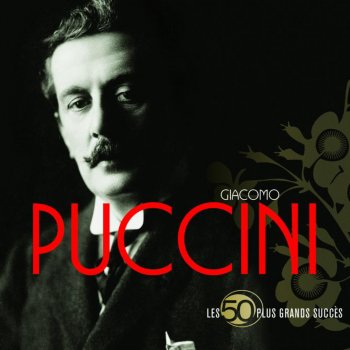 GIACOMO
PUCCINI
LES 50 PLUS GRANDS SUCCÈS